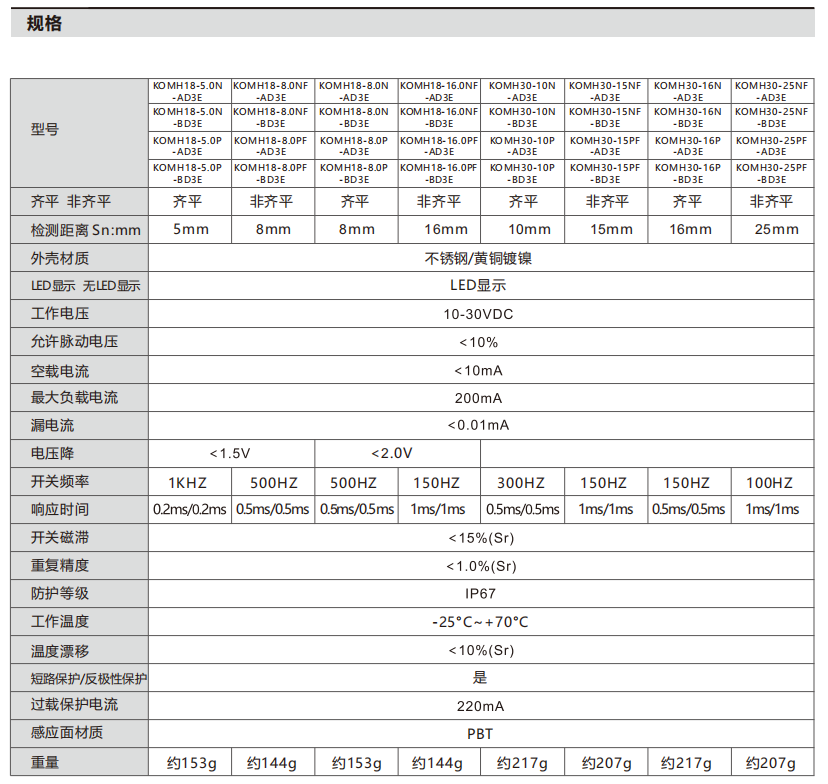 规格

| 型号 | KOMH18-5.0N-AD3E | KOMH18-8.0NF-AD3E | KOMH18-8.0N-AD3E | KOMH18-16.0NF-AD3E | KOMH30-10N-AD3E | KOMH30-15NF-AD3E | KOMH30-16N-AD3E | KOMH30-25NF-AD3E |
|---|---|---|---|---|---|---|---|---|
| | KOMH18-5.0N-BD3E | KOMH18-8.0NF-BD3E | KOMH18-8.0N-BD3E | KOMH18-16.0NF-BD3E | KOMH30-10N-BD3E | KOMH30-15NF-BD3E | KOMH30-16N-BD3E | KOMH30-25NF-BD3E |
| | KOMH18-5.0P-AD3E | KOMH18-8.0PF-AD3E | KOMH18-8.0P-AD3E | KOMH18-16.0PF-AD3E | KOMH30-10P-AD3E | KOMH30-15PF-AD3E | KOMH30-16P-AD3E | KOMH30-25PF-AD3E |
| | KOMH18-5.0P-BD3E | KOMH18-8.0PF-BD3E | KOMH18-8.0P-BD3E | KOMH18-16.0PF-BD3E | KOMH30-10P-BD3E | KOMH30-15PF-BD3E | KOMH30-16P-BD3E | KOMH30-25PF-BD3E |
| 齐平 非齐平 | 齐平 | 非齐平 | 齐平 | 非齐平 | 齐平 | 非齐平 | 齐平 | 非齐平 |
| 检测距离 Sn:mm | 5mm | 8mm | 8mm | 16mm | 10mm | 15mm | 16mm | 25mm |
| 外壳材质 | 不锈钢/黄铜镀镍 | | | | | | | |
| LED显示 无LED显示 | LED显示 | | | | | | | |
| 工作电压 | 10-30VDC | | | | | | | |
| 允许脉动电压 | <10% | | | | | | | |
| 空载电流 | <10mA | | | | | | | |
| 最大负载电流 | 200mA | | | | | | | |
| 漏电流 | <0.01mA | | | | | | | |
| 电压降 | <1.5V | | <2.0V | | | | | |
| 开关频率 | 1KHZ | 500HZ | 500HZ | 150HZ | 300HZ | 150HZ | 150HZ | 100HZ |
| 响应时间 | 0.2ms/0.2ms | 0.5ms/0.5ms | 0.5ms/0.5ms | 1ms/1ms | 0.5ms/0.5ms | 1ms/1ms | 0.5ms/0.5ms | 1ms/1ms |
| 开关磁滞 | <15%(Sr) | | | | | | | |
| 重复精度 | <1.0%(Sr) | | | | | | | |
| 防护等级 | IP67 | | | | | | | |
| 工作温度 | -25°C~+70°C | | | | | | | |
| 温度漂移 | <10%(Sr) | | | | | | | |
| 短路保护/反极性保护 | 是 | | | | | | | |
| 过载保护电流 | 220mA | | | | | | | |
| 感应面材质 | PBT | | | | | | | |
| 重量 | 约153g | 约144g | 约153g | 约144g | 约217g | 约207g | 约217g | 约207g |